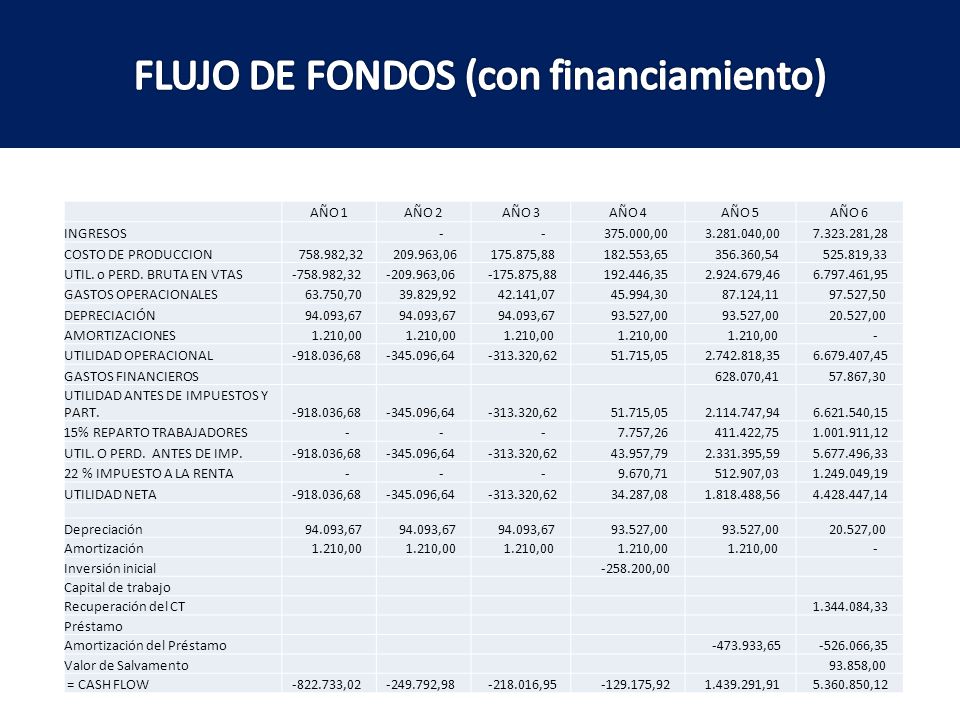 FLUJO DE FONDOS (con financiamiento)

| | AÑO 1 | AÑO 2 | AÑO 3 | AÑO 4 | AÑO 5 | AÑO 6 |
|---|---|---|---|---|---|---|
| INGRESOS | | - | - | 375.000,00 | 3.281.040,00 | 7.323.281,28 |
| COSTO DE PRODUCCION | 758.982,32 | 209.963,06 | 175.875,88 | 182.553,65 | 356.360,54 | 525.819,33 |
| UTIL. o PERD. BRUTA EN VTAS | -758.982,32 | -209.963,06 | -175.875,88 | 192.446,35 | 2.924.679,46 | 6.797.461,95 |
| GASTOS OPERACIONALES | 63.750,70 | 39.829,92 | 42.141,07 | 45.994,30 | 87.124,11 | 97.527,50 |
| DEPRECIACIÓN | 94.093,67 | 94.093,67 | 94.093,67 | 93.527,00 | 93.527,00 | 20.527,00 |
| AMORTIZACIONES | 1.210,00 | 1.210,00 | 1.210,00 | 1.210,00 | 1.210,00 | - |
| UTILIDAD OPERACIONAL | -918.036,68 | -345.096,64 | -313.320,62 | 51.715,05 | 2.742.818,35 | 6.679.407,45 |
| GASTOS FINANCIEROS | | | | | 628.070,41 | 57.867,30 |
| UTILIDAD ANTES DE IMPUESTOS Y PART. | -918.036,68 | -345.096,64 | -313.320,62 | 51.715,05 | 2.114.747,94 | 6.621.540,15 |
| 15% REPARTO TRABAJADORES | - | - | - | 7.757,26 | 411.422,75 | 1.001.911,12 |
| UTIL. O PERD. ANTES DE IMP. | -918.036,68 | -345.096,64 | -313.320,62 | 43.957,79 | 2.331.395,59 | 5.677.496,33 |
| 22 % IMPUESTO A LA RENTA | - | - | - | 9.670,71 | 512.907,03 | 1.249.049,19 |
| UTILIDAD NETA | -918.036,68 | -345.096,64 | -313.320,62 | 34.287,08 | 1.818.488,56 | 4.428.447,14 |
| | | | | | | |
| Depreciación | 94.093,67 | 94.093,67 | 94.093,67 | 93.527,00 | 93.527,00 | 20.527,00 |
| Amortización | 1.210,00 | 1.210,00 | 1.210,00 | 1.210,00 | 1.210,00 | - |
| Inversión inicial | | | | -258.200,00 | | |
| Capital de trabajo | | | | | | |
| Recuperación del CT | | | | | | 1.344.084,33 |
| Préstamo | | | | | | |
| Amortización del Préstamo | | | | | -473.933,65 | -526.066,35 |
| Valor de Salvamento | | | | | | 93.858,00 |
| = CASH FLOW | -822.733,02 | -249.792,98 | -218.016,95 | -129.175,92 | 1.439.291,91 | 5.360.850,12 |